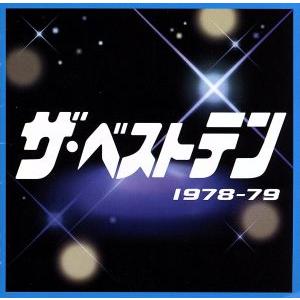 ザ・ベストテン
1978-79